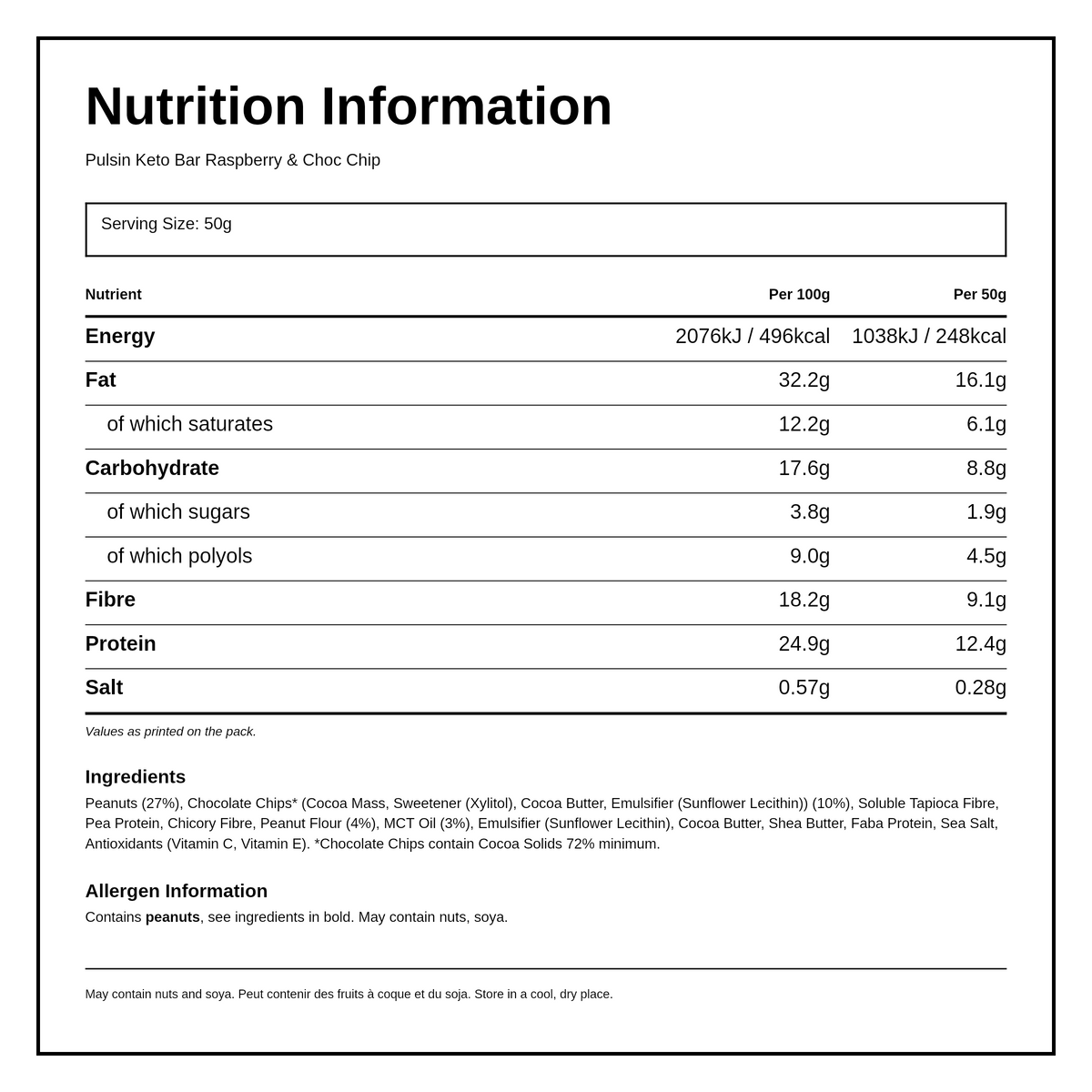 Nutrition Information

Pulsin Keto Bar Raspberry & Choc Chip

Serving Size: 50g

| Nutrient | Per 100g | Per 50g |
|---|---|---|
| Energy | 2076kJ / 496kcal | 1038kJ / 248kcal |
| Fat | 32.2g | 16.1g |
| of which saturates | 12.2g | 6.1g |
| Carbohydrate | 17.6g | 8.8g |
| of which sugars | 3.8g | 1.9g |
| of which polyols | 9.0g | 4.5g |
| Fibre | 18.2g | 9.1g |
| Protein | 24.9g | 12.4g |
| Salt | 0.57g | 0.28g |

Values as printed on the pack.

Ingredients

Peanuts (27%), Chocolate Chips* (Cocoa Mass, Sweetener (Xylitol), Cocoa Butter, Emulsifier (Sunflower Lecithin)) (10%), Soluble Tapioca Fibre, Pea Protein, Chicory Fibre, Peanut Flour (4%), MCT Oil (3%), Emulsifier (Sunflower Lecithin), Cocoa Butter, Shea Butter, Faba Protein, Sea Salt, Antioxidants (Vitamin C, Vitamin E). *Chocolate Chips contain Cocoa Solids 72% minimum.

Allergen Information

Contains peanuts, see ingredients in bold. May contain nuts, soya.

May contain nuts and soya. Peut contenir des fruits à coque et du soja. Store in a cool, dry place.